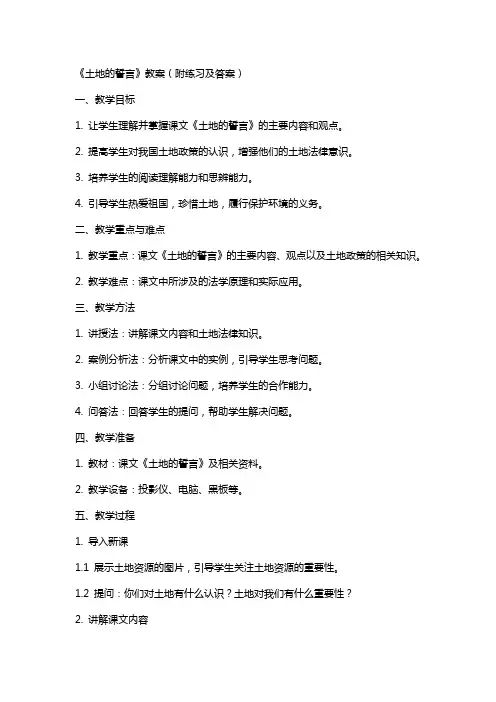 《土地的誓言》教案（附练习及答案）

一、教学目标

1. 让学生理解并掌握课文《土地的誓言》的主要内容和观点。

2. 提高学生对我国土地政策的认识，增强他们的土地法律意识。

3. 培养学生的阅读理解能力和思辨能力。

4. 引导学生热爱祖国，珍惜土地，履行保护环境的义务。

二、教学重点与难点

1. 教学重点：课文《土地的誓言》的主要内容、观点以及土地政策的相关知识。

2. 教学难点：课文中所涉及的法学原理和实际应用。

三、教学方法

1. 讲授法：讲解课文内容和土地法律知识。

2. 案例分析法：分析课文中的实例，引导学生思考问题。

3. 小组讨论法：分组讨论问题，培养学生的合作能力。

4. 问答法：回答学生的提问，帮助学生解决问题。

四、教学准备

1. 教材：课文《土地的誓言》及相关资料。

2. 教学设备：投影仪、电脑、黑板等。

五、教学过程

1. 导入新课

1.1 展示土地资源的图片，引导学生关注土地资源的重要性。

1.2 提问：你们对土地有什么认识？土地对我们有什么重要性？

2. 讲解课文内容